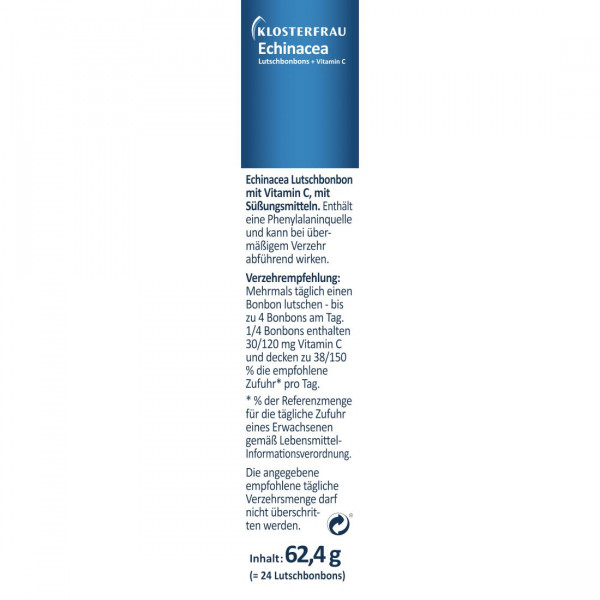 KLOSTERFRAU
Echinacea
Lutschbonbons + Vitamin C

Echinacea Lutschbonbon mit Vitamin C, mit Süßungsmitteln. Enthält eine Phenylalaninquelle und kann bei übermäßigem Verzehr abführend wirken.

Verzehrempfehlung: Mehrmals täglich einen Bonbon lutschen - bis zu 4 Bonbons am Tag. 1/4 Bonbons enthalten 30/120 mg Vitamin C und decken zu 38/150 % die empfohlene Zufuhr* pro Tag.

* % der Referenzmenge für die tägliche Zufuhr eines Erwachsenen gemäß Lebensmittel-Informationsverordnung.

Die angegebene empfohlene tägliche Verzehrsmenge darf nicht überschritten werden.

Inhalt: 62,4 g
(= 24 Lutschbonbons)